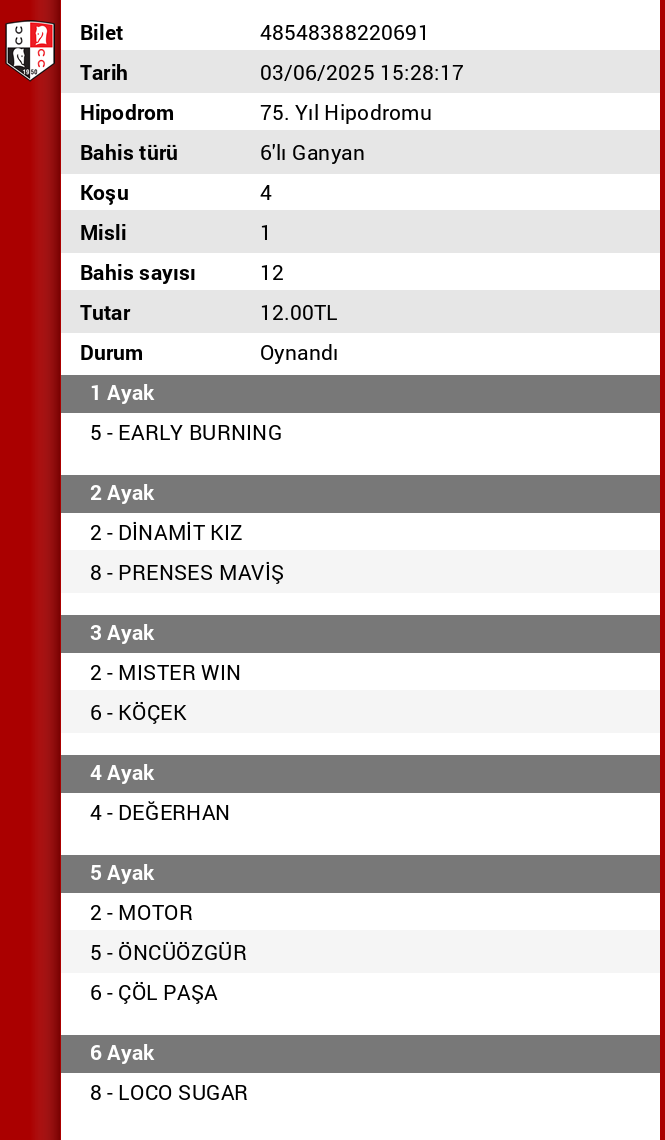 | Bilet | 48548388220691 |
|---|---|
| Tarih | 03/06/2025 15:28:17 |
| Hipodrom | 75. Yıl Hipodromu |
| Bahis türü | 6'lı Ganyan |
| Koşu | 4 |
| Misli | 1 |
| Bahis sayısı | 12 |
| Tutar | 12.00TL |
| Durum | Oynandı |

1 Ayak

5 - EARLY BURNING

2 Ayak

2 - DİNAMİT KIZ

8 - PRENSES MAVİŞ

3 Ayak

2 - MISTER WIN

6 - KÖÇEK

4 Ayak

4 - DEĞERHAN

5 Ayak

2 - MOTOR

5 - ÖNCÜÖZGÜR

6 - ÇÖL PAŞA

6 Ayak

8 - LOCO SUGAR